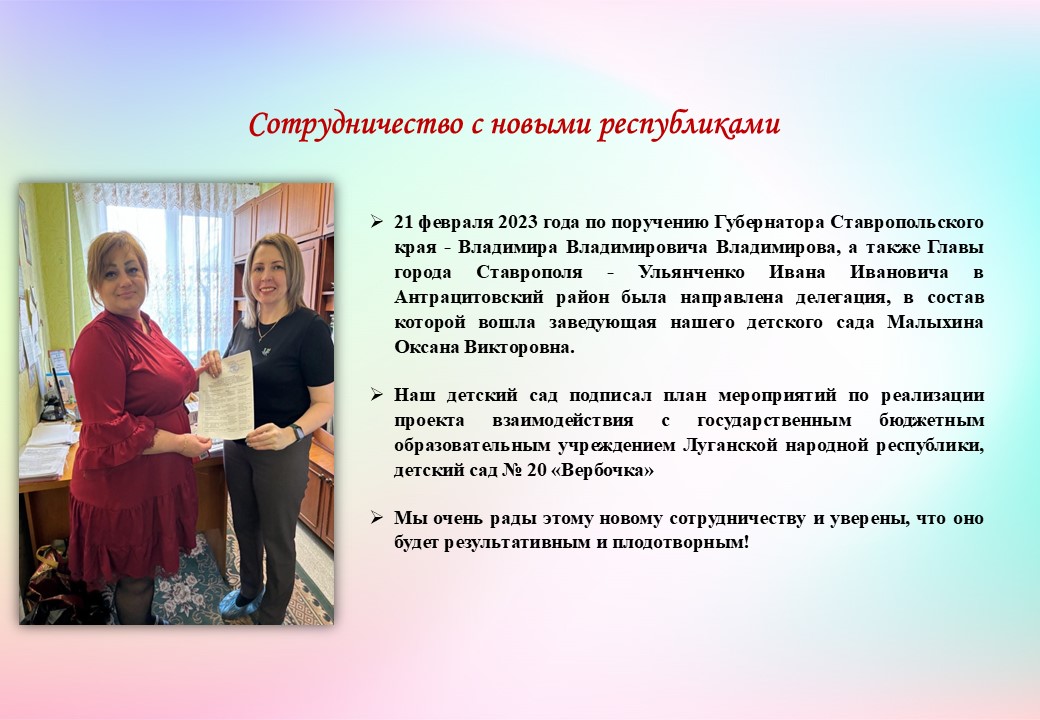 Сотрудничество с новыми республиками

➢ 21 февраля 2023 года по поручению Губернатора Ставропольского края - Владимира Владимировича Владимирова, а также Главы города Ставрополя - Ульянченко Ивана Ивановича в Антрацитовский район была направлена делегация, в состав которой вошла заведующая нашего детского сада Малыхина Оксана Викторовна.

➢ Наш детский сад подписал план мероприятий по реализации проекта взаимодействия с государственным бюджетным образовательным учреждением Луганской народной республики, детский сад № 20 «Вербочка»

➢ Мы очень рады этому новому сотрудничеству и уверены, что оно будет результативным и плодотворным!